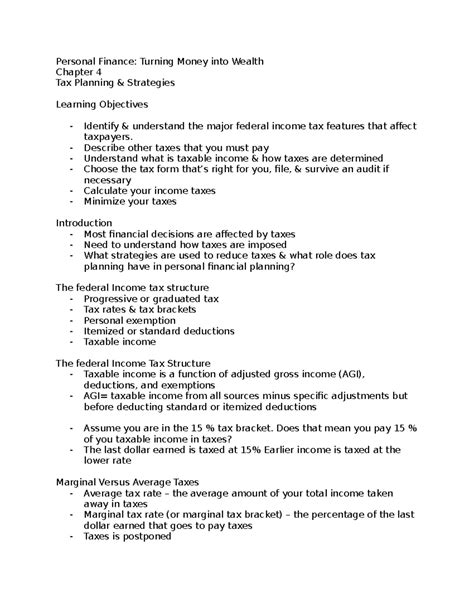 Personal Finance: Turning Money into Wealth
Chapter 4
Tax Planning & Strategies

Learning Objectives

- Identify & understand the major federal income tax features that affect taxpayers.
- Describe other taxes that you must pay
- Understand what is taxable income & how taxes are determined
- Choose the tax form that's right for you, file, & survive an audit if necessary
- Calculate your income taxes
- Minimize your taxes

Introduction
- Most financial decisions are affected by taxes
- Need to understand how taxes are imposed
- What strategies are used to reduce taxes & what role does tax planning have in personal financial planning?

The federal Income tax structure
- Progressive or graduated tax
- Tax rates & tax brackets
- Personal exemption
- Itemized or standard deductions
- Taxable income

The federal Income Tax Structure
- Taxable income is a function of adjusted gross income (AGI), deductions, and exemptions
- AGI= taxable income from all sources minus specific adjustments but before deducting standard or itemized deductions

- Assume you are in the 15 % tax bracket. Does that mean you pay 15 % of you taxable income in taxes?
- The last dollar earned is taxed at 15% Earlier income is taxed at the lower rate

Marginal Versus Average Taxes
- Average tax rate – the average amount of your total income taken away in taxes
- Marginal tax rate (or marginal tax bracket) – the percentage of the last dollar earned that goes to pay taxes
- Taxes is postponed